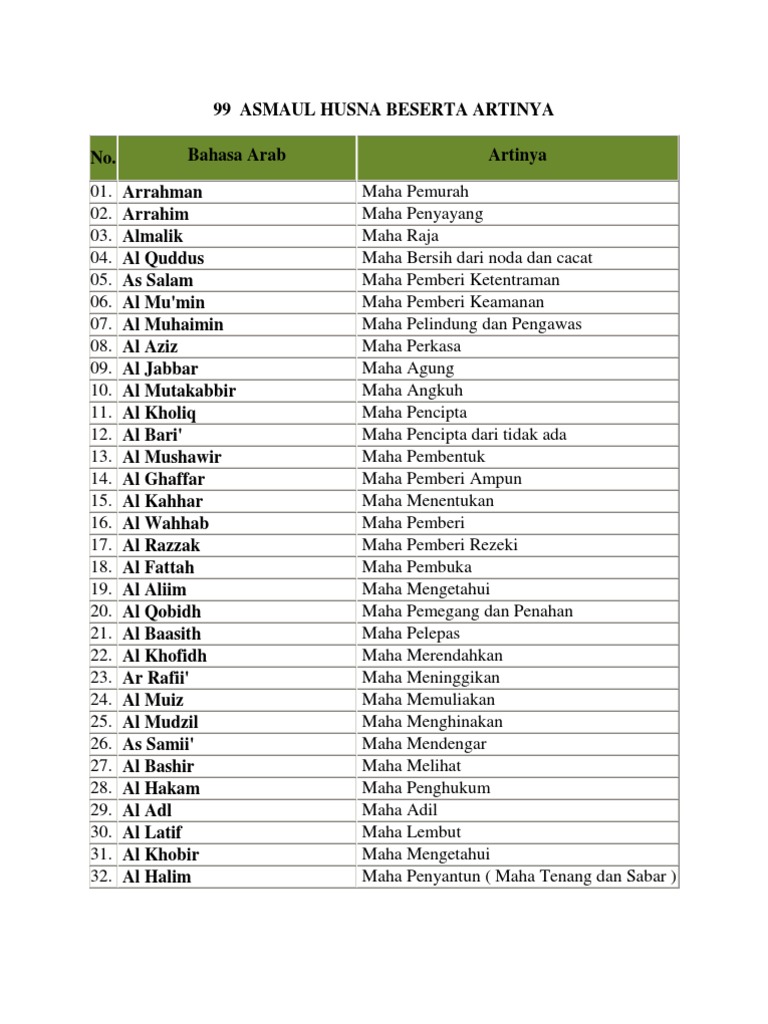 99 ASMAUL HUSNA BESERTA ARTINYA

| No. | Bahasa Arab | Artinya |
|---|---|---|
| 01. | Arrahman | Maha Pemurah |
| 02. | Arrahim | Maha Penyayang |
| 03. | Almalik | Maha Raja |
| 04. | Al Quddus | Maha Bersih dari noda dan cacat |
| 05. | As Salam | Maha Pemberi Ketentraman |
| 06. | Al Mu'min | Maha Pemberi Keamanan |
| 07. | Al Muhaimin | Maha Pelindung dan Pengawas |
| 08. | Al Aziz | Maha Perkasa |
| 09. | Al Jabbar | Maha Agung |
| 10. | Al Mutakabbir | Maha Angkuh |
| 11. | Al Kholiq | Maha Pencipta |
| 12. | Al Bari' | Maha Pencipta dari tidak ada |
| 13. | Al Mushawir | Maha Pembentuk |
| 14. | Al Ghaffar | Maha Pemberi Ampun |
| 15. | Al Kahhar | Maha Menentukan |
| 16. | Al Wahhab | Maha Pemberi |
| 17. | Al Razzak | Maha Pemberi Rezeki |
| 18. | Al Fattah | Maha Pembuka |
| 19. | Al Aliim | Maha Mengetahui |
| 20. | Al Qobidh | Maha Pemegang dan Penahan |
| 21. | Al Baasith | Maha Pelepas |
| 22. | Al Khofidh | Maha Merendahkan |
| 23. | Ar Rafii' | Maha Meninggikan |
| 24. | Al Muiz | Maha Memuliakan |
| 25. | Al Mudzil | Maha Menghinakan |
| 26. | As Samii' | Maha Mendengar |
| 27. | Al Bashir | Maha Melihat |
| 28. | Al Hakam | Maha Penghukum |
| 29. | Al Adl | Maha Adil |
| 30. | Al Latif | Maha Lembut |
| 31. | Al Khobir | Maha Mengetahui |
| 32. | Al Halim | Maha Penyantun ( Maha Tenang dan Sabar ) |